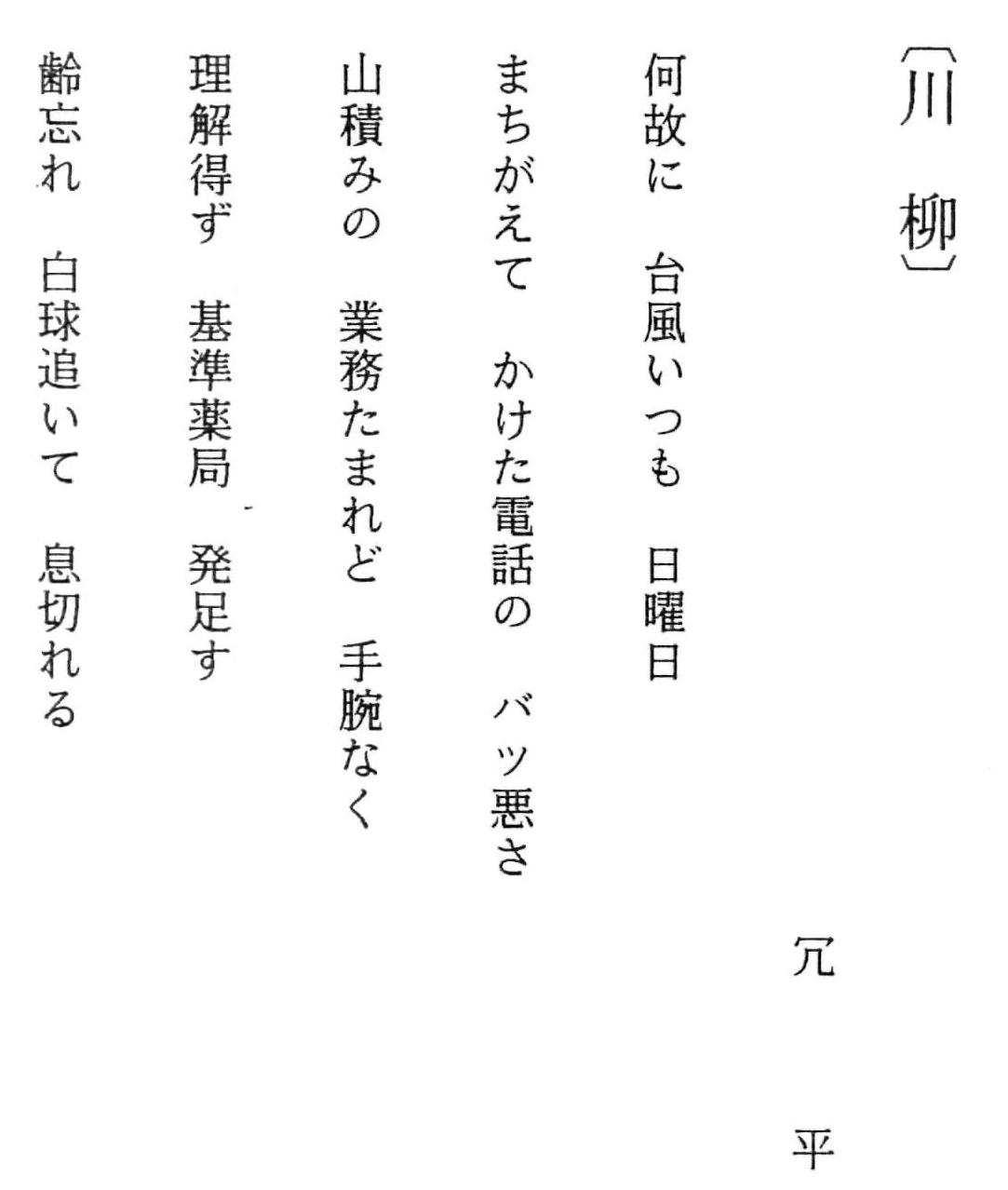 〔川 柳〕

冗 平

何故に 台風いつも 日曜日

まちがえて かけた電話の バツ悪さ

山積みの 業務たまれど 手腕なく

理解得ず 基準薬局 発足す

齢忘れ 白球追いて 息切れる